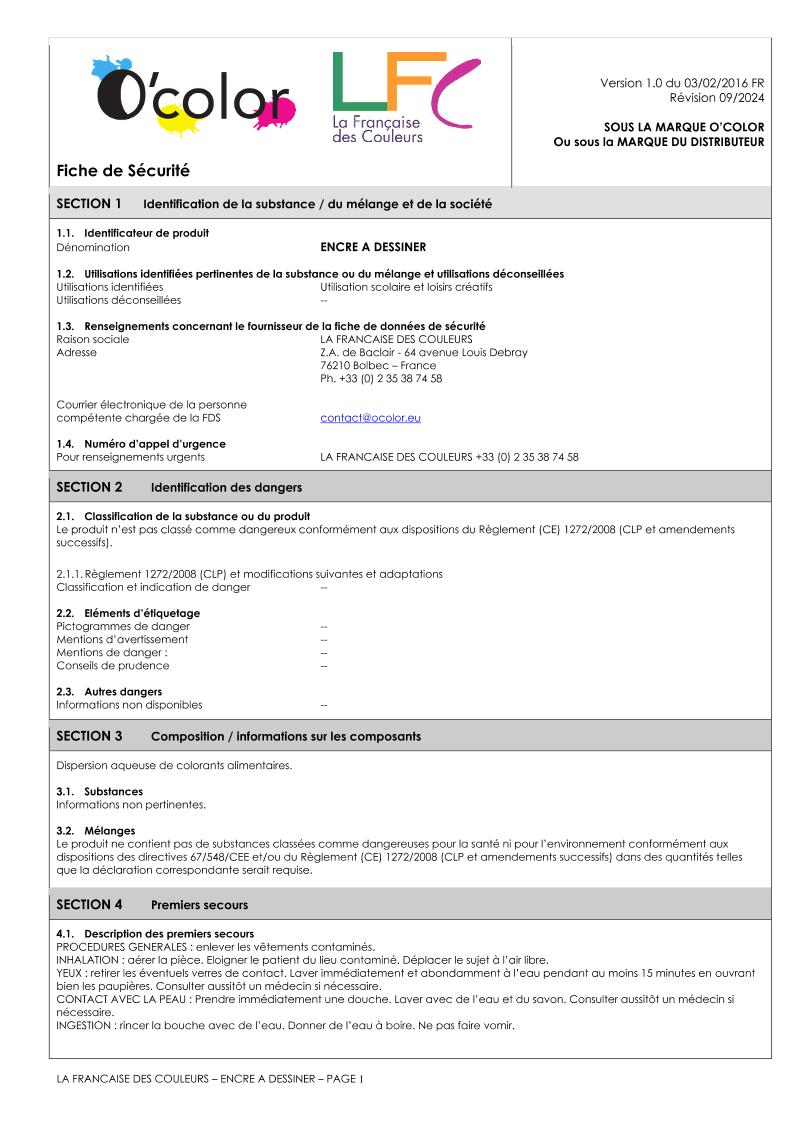 O'color

LFC
La Française des Couleurs

Version 1.0 du 03/02/2016 FR
Révision 09/2024

SOUS LA MARQUE O'COLOR
Ou sous la MARQUE DU DISTRIBUTEUR

Fiche de Sécurité

SECTION 1 Identification de la substance / du mélange et de la société

1.1. Identificateur de produit
Dénomination ENCRE A DESSINER

1.2. Utilisations identifiées pertinentes de la substance ou du mélange et utilisations déconseillées
Utilisations identifiées Utilisation scolaire et loisirs créatifs
Utilisations déconseillées --

1.3. Renseignements concernant le fournisseur de la fiche de données de sécurité
Raison sociale LA FRANCAISE DES COULEURS
Adresse Z.A. de Baclair - 64 avenue Louis Debray
76210 Bolbec – France
Ph. +33 (0) 2 35 38 74 58

Courrier électronique de la personne compétente chargée de la FDS contact@ocolor.eu

1.4. Numéro d'appel d'urgence
Pour renseignements urgents LA FRANCAISE DES COULEURS +33 (0) 2 35 38 74 58

SECTION 2 Identification des dangers

2.1. Classification de la substance ou du produit
Le produit n'est pas classé comme dangereux conformément aux dispositions du Règlement (CE) 1272/2008 (CLP et amendements successifs).

2.1.1. Règlement 1272/2008 (CLP) et modifications suivantes et adaptations
Classification et indication de danger --

2.2. Eléments d'étiquetage
Pictogrammes de danger --
Mentions d'avertissement --
Mentions de danger : --
Conseils de prudence --

2.3. Autres dangers
Informations non disponibles --

SECTION 3 Composition / informations sur les composants

Dispersion aqueuse de colorants alimentaires.

3.1. Substances
Informations non pertinentes.

3.2. Mélanges
Le produit ne contient pas de substances classées comme dangereuses pour la santé ni pour l'environnement conformément aux dispositions des directives 67/548/CEE et/ou du Règlement (CE) 1272/2008 (CLP et amendements successifs) dans des quantités telles que la déclaration correspondante serait requise.

SECTION 4 Premiers secours

4.1. Description des premiers secours
PROCEDURES GENERALES : enlever les vêtements contaminés.
INHALATION : aérer la pièce. Eloigner le patient du lieu contaminé. Déplacer le sujet à l'air libre.
YEUX : retirer les éventuels verres de contact. Laver immédiatement et abondamment à l'eau pendant au moins 15 minutes en ouvrant bien les paupières. Consulter aussitôt un médecin si nécessaire.
CONTACT AVEC LA PEAU : Prendre immédiatement une douche. Laver avec de l'eau et du savon. Consulter aussitôt un médecin si nécessaire.
INGESTION : rincer la bouche avec de l'eau. Donner de l'eau à boire. Ne pas faire vomir.

LA FRANCAISE DES COULEURS – ENCRE A DESSINER – PAGE 1